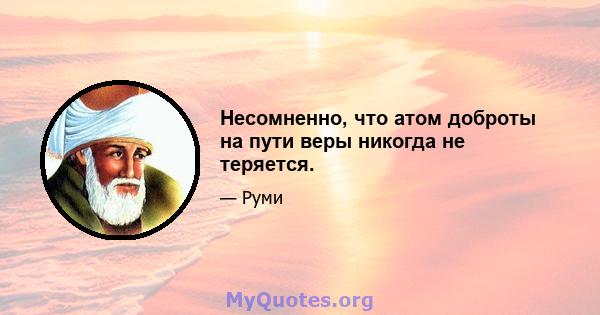 Несомненно, что атом доброты на пути веры никогда не теряется.

— Руми

MyQuotes.org